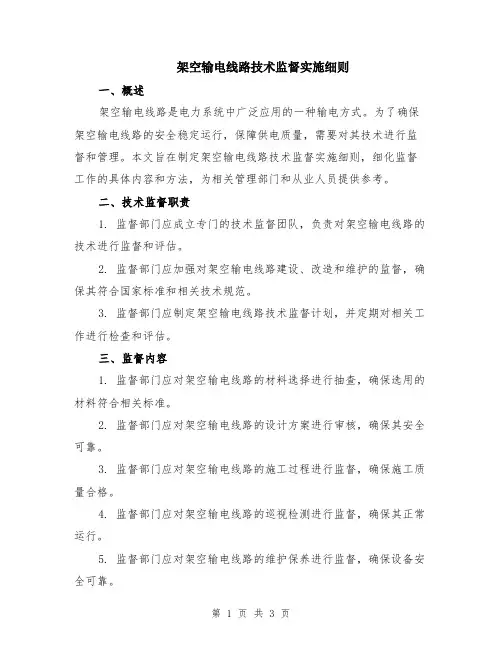 架空输电线路技术监督实施细则

一、概述

架空输电线路是电力系统中广泛应用的一种输电方式。为了确保架空输电线路的安全稳定运行，保障供电质量，需要对其技术进行监督和管理。本文旨在制定架空输电线路技术监督实施细则，细化监督工作的具体内容和方法，为相关管理部门和从业人员提供参考。

二、技术监督职责

1. 监督部门应成立专门的技术监督团队，负责对架空输电线路的技术进行监督和评估。

2. 监督部门应加强对架空输电线路建设、改造和维护的监督，确保其符合国家标准和相关技术规范。

3. 监督部门应制定架空输电线路技术监督计划，并定期对相关工作进行检查和评估。

三、监督内容

1. 监督部门应对架空输电线路的材料选择进行抽查，确保选用的材料符合相关标准。

2. 监督部门应对架空输电线路的设计方案进行审核，确保其安全可靠。

3. 监督部门应对架空输电线路的施工过程进行监督，确保施工质量合格。

4. 监督部门应对架空输电线路的巡视检测进行监督，确保其正常运行。

5. 监督部门应对架空输电线路的维护保养进行监督，确保设备安全可靠。

第 1 页 共 3 页